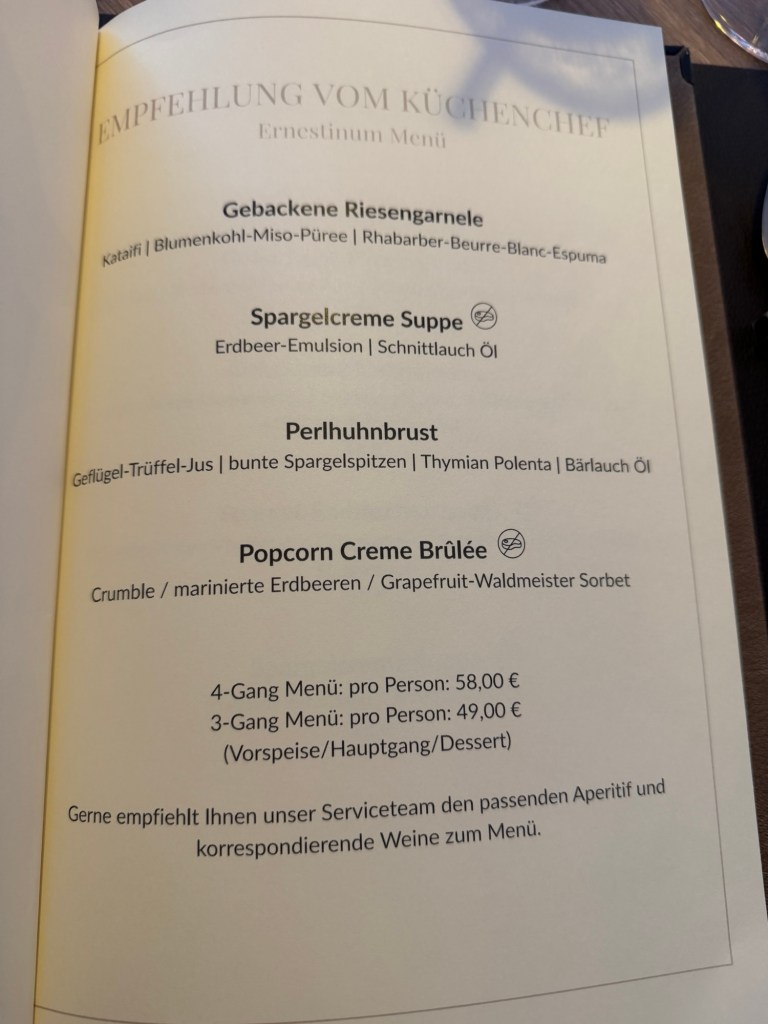 EMPFEHLUNG VOM KÜCHENCHEF
Ernestinum Menü

Gebackene Riesengarnele
Kataifi | Blumenkohl-Miso-Püree | Rhabarber-Beurre-Blanc-Espuma

Spargelcreme Suppe
Erdbeer-Emulsion | Schnittlauch Öl

Perlhuhnbrust
Geflügel-Trüffel-Jus | bunte Spargelspitzen | Thymian Polenta | Bärlauch Öl

Popcorn Creme Brûlée
Crumble / marinierte Erdbeeren / Grapefruit-Waldmeister Sorbet

4-Gang Menü: pro Person: 58,00 €
3-Gang Menü: pro Person: 49,00 €
(Vorspeise/Hauptgang/Dessert)

Gerne empfiehlt Ihnen unser Serviceteam den passenden Aperitif und korrespondierende Weine zum Menü.